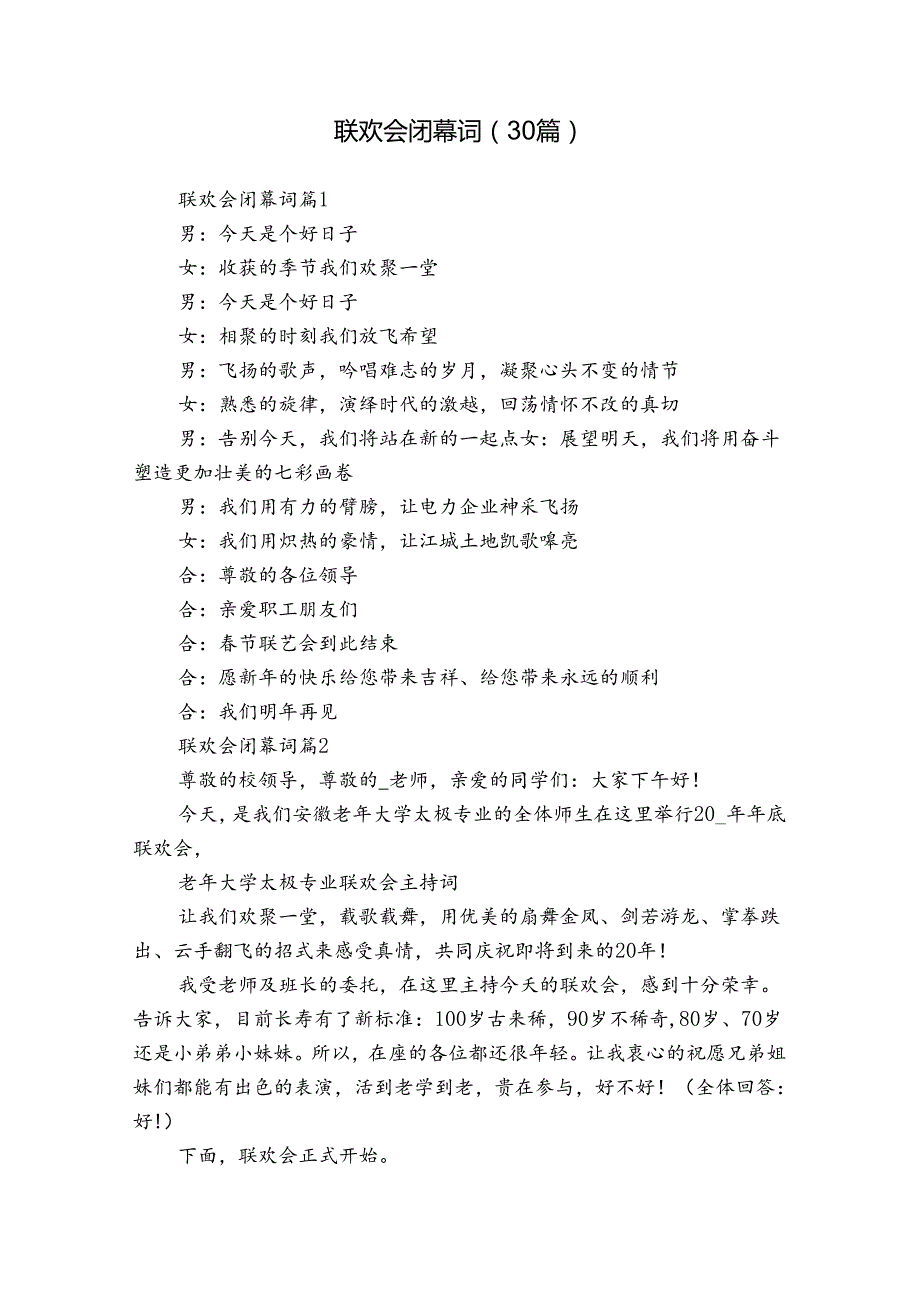 联欢会闭幕词（30篇）

联欢会闭幕词篇1

男：今天是个好日子

女：收获的季节我们欢聚一堂

男：今天是个好日子

女：相聚的时刻我们放飞希望

男：飞扬的歌声，吟唱难忘的岁月，凝聚心头不变的情节

女：熟悉的旋律，演绎时代的激越，回荡情怀不改的真切

男：告别今天，我们将站在新的一起点女：展望明天，我们将用奋斗塑造更加壮美的七彩画卷

男：我们用有力的臂膀，让电力企业神采飞扬

女：我们用炽热的豪情，让江城土地凯歌嘹亮

合：尊敬的各位领导

合：亲爱职工朋友们

合：春节联艺会到此结束

合：愿新年的快乐给您带来吉祥、给您带来永远的顺利

合：我们明年再见

联欢会闭幕词篇2

尊敬的校领导，尊敬的_老师，亲爱的同学们：大家下午好！

今天，是我们安徽老年大学太极专业的全体师生在这里举行20_年年底联欢会，

老年大学太极专业联欢会主持词

让我们欢聚一堂，载歌载舞，用优美的扇舞金凤、剑若游龙、掌拳跌出、云手翻飞的招式来感受真情，共同庆祝即将到来的20年！

我受老师及班长的委托，在这里主持今天的联欢会，感到十分荣幸。告诉大家，目前长寿有了新标准：100岁古来稀，90岁不稀奇，80岁、70岁还是小弟弟小妹妹。所以，在座的各位都还很年轻。让我衷心的祝愿兄弟姐妹们都能有出色的表演，活到老学到老，贵在参与，好不好！（全体回答：好！）

下面，联欢会正式开始。